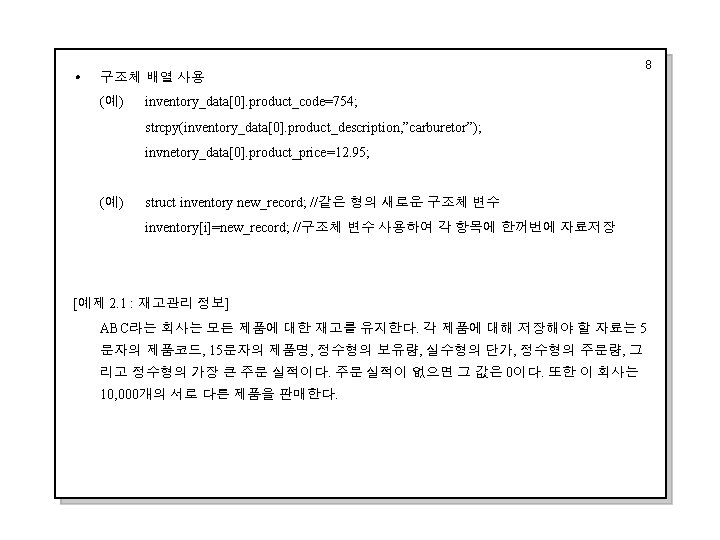 8

• 구조체 배열 사용

(예) inventory_data[0].product_code=754;

strcpy(inventory_data[0].product_description,"carburetor");

invnetory_data[0].product_price=12.95;

(예) struct inventory new_record; //같은 형의 새로운 구조체 변수

inventory[i]=new_record; //구조체 변수 사용하여 각 항목에 한꺼번에 자료저장

[예제 2.1 : 재고관리 정보]

ABC라는 회사는 모든 제품에 대한 재고를 유지한다. 각 제품에 대해 저장해야 할 자료는 5문자의 제품코드, 15문자의 제품명, 정수형의 보유량, 실수형의 단가, 정수형의 주문량, 그리고 정수형의 가장 큰 주문 실적이다. 주문 실적이 없으면 그 값은 0이다. 또한 이 회사는 10,000개의 서로 다른 제품을 판매한다.